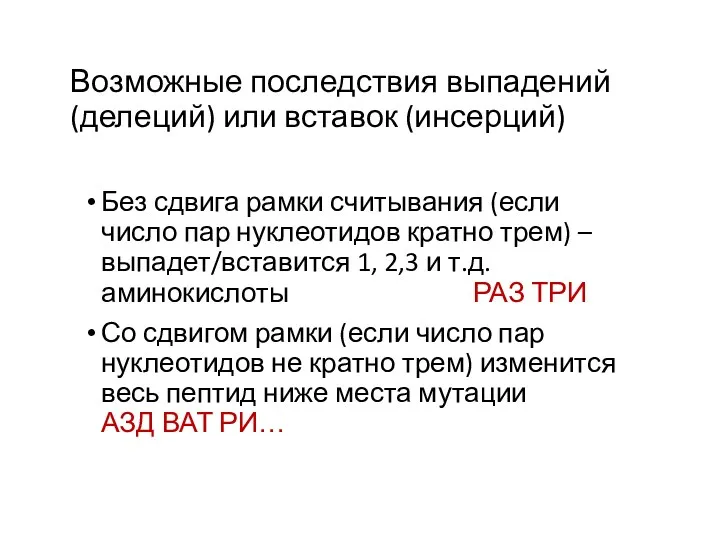 Возможные последствия выпадений (делеций) или вставок (инсерций)

• Без сдвига рамки считывания (если число пар нуклеотидов кратно трем) – выпадет/вставится 1, 2,3 и т.д. аминокислоты РАЗ ТРИ

• Со сдвигом рамки (если число пар нуклеотидов не кратно трем) изменится весь пептид ниже места мутации АЗД ВАТ РИ…